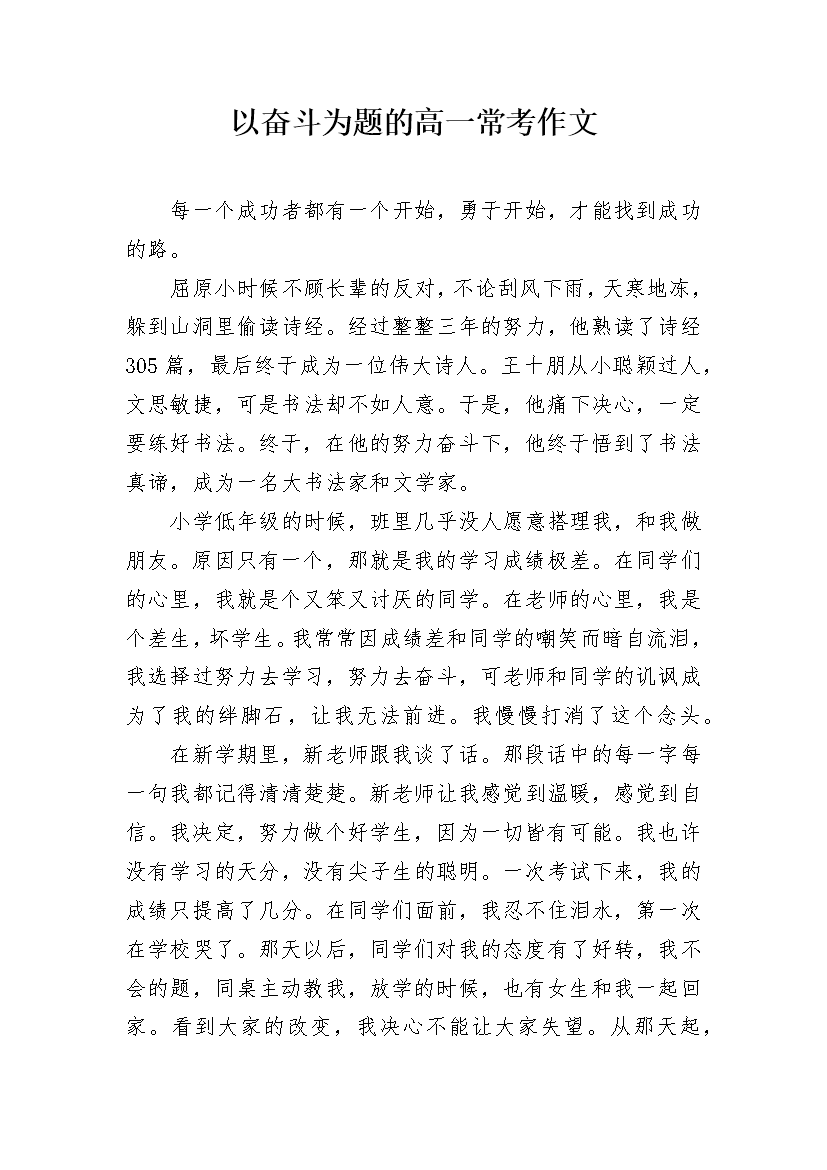 以奋斗为题的高一常考作文

每一个成功者都有一个开始，勇于开始，才能找到成功的路。

屈原小时候不顾长辈的反对，不论刮风下雨，天寒地冻，躲到山洞里偷读诗经。经过整整三年的努力，他熟读了诗经305篇，最后终于成为一位伟大诗人。王十朋从小聪颖过人，文思敏捷，可是书法却不如人意。于是，他痛下决心，一定要练好书法。终于，在他的努力奋斗下，他终于悟到了书法真谛，成为一名大书法家和文学家。

小学低年级的时候，班里几乎没人愿意搭理我，和我做朋友。原因只有一个，那就是我的学习成绩极差。在同学们的心里，我就是个又笨又讨厌的同学。在老师的心里，我是个差生，坏学生。我常常因成绩差和同学的嘲笑而暗自流泪，我选择过努力去学习，努力去奋斗，可老师和同学的讥讽成为了我的绊脚石，让我无法前进。我慢慢打消了这个念头。

在新学期里，新老师跟我谈了话。那段话中的每一字每一句我都记得清清楚楚。新老师让我感觉到温暖，感觉到自信。我决定，努力做个好学生，因为一切皆有可能。我也许没有学习的天分，没有尖子生的聪明。一次考试下来，我的成绩只提高了几分。在同学们面前，我忍不住泪水，第一次在学校哭了。那天以后，同学们对我的态度有了好转，我不会的题，同桌主动教我，放学的时候，也有女生和我一起回家。看到大家的改变，我决心不能让大家失望。从那天起，